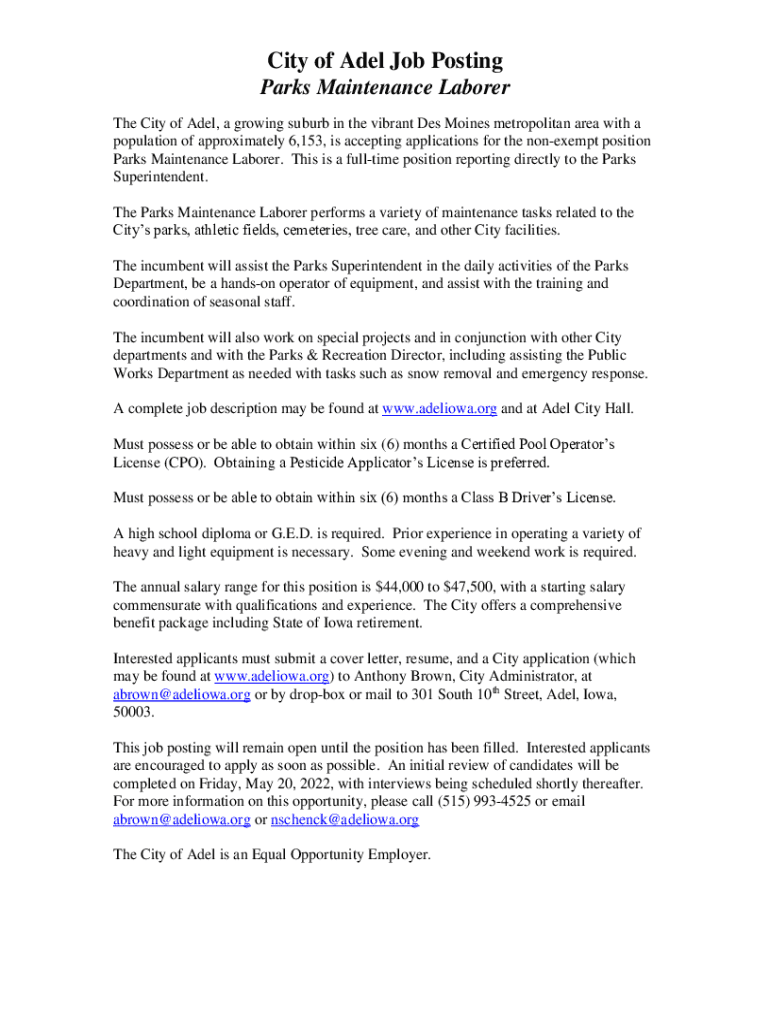 City of Adel Job Posting
Parks Maintenance Laborer

The City of Adel, a growing suburb in the vibrant Des Moines metropolitan area with a population of approximately 6,153, is accepting applications for the non-exempt position Parks Maintenance Laborer. This is a full-time position reporting directly to the Parks Superintendent.

The Parks Maintenance Laborer performs a variety of maintenance tasks related to the City's parks, athletic fields, cemeteries, tree care, and other City facilities.

The incumbent will assist the Parks Superintendent in the daily activities of the Parks Department, be a hands-on operator of equipment, and assist with the training and coordination of seasonal staff.

The incumbent will also work on special projects and in conjunction with other City departments and with the Parks & Recreation Director, including assisting the Public Works Department as needed with tasks such as snow removal and emergency response.

A complete job description may be found at www.adeliowa.org and at Adel City Hall.

Must possess or be able to obtain within six (6) months a Certified Pool Operator's License (CPO). Obtaining a Pesticide Applicator's License is preferred.

Must possess or be able to obtain within six (6) months a Class B Driver's License.

A high school diploma or G.E.D. is required. Prior experience in operating a variety of heavy and light equipment is necessary. Some evening and weekend work is required.

The annual salary range for this position is $44,000 to $47,500, with a starting salary commensurate with qualifications and experience. The City offers a comprehensive benefit package including State of Iowa retirement.

Interested applicants must submit a cover letter, resume, and a City application (which may be found at www.adeliowa.org) to Anthony Brown, City Administrator, at abrown@adeliowa.org or by drop-box or mail to 301 South 10$^{th}$ Street, Adel, Iowa, 50003.

This job posting will remain open until the position has been filled. Interested applicants are encouraged to apply as soon as possible. An initial review of candidates will be completed on Friday, May 20, 2022, with interviews being scheduled shortly thereafter. For more information on this opportunity, please call (515) 993-4525 or email abrown@adeliowa.org or nschenck@adeliowa.org

The City of Adel is an Equal Opportunity Employer.